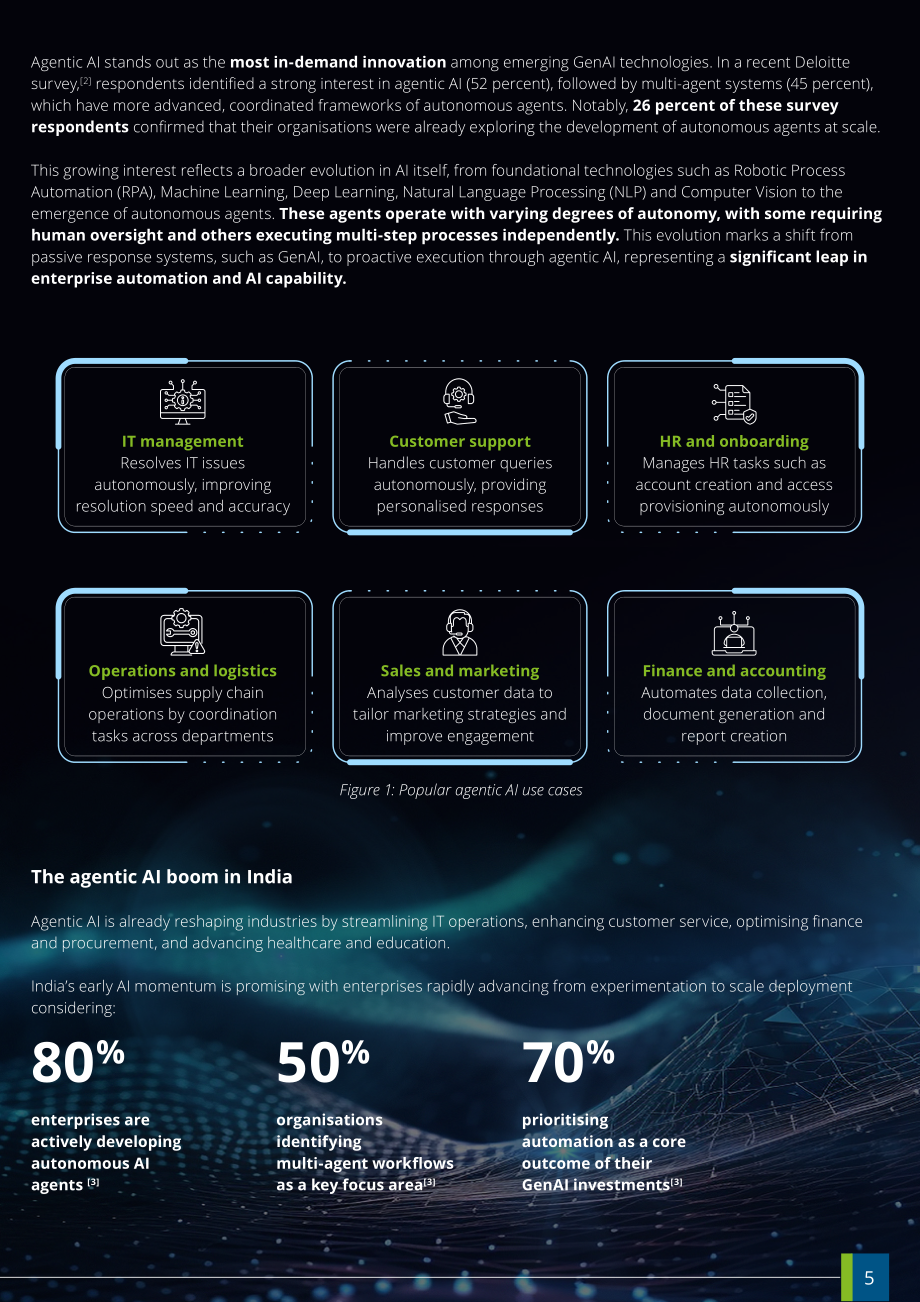 Agentic AI stands out as the most in-demand innovation among emerging GenAI technologies. In a recent Deloitte survey,$^{[2]}$ respondents identified a strong interest in agentic AI (52 percent), followed by multi-agent systems (45 percent), which have more advanced, coordinated frameworks of autonomous agents. Notably, 26 percent of these survey respondents confirmed that their organisations were already exploring the development of autonomous agents at scale.

This growing interest reflects a broader evolution in AI itself, from foundational technologies such as Robotic Process Automation (RPA), Machine Learning, Deep Learning, Natural Language Processing (NLP) and Computer Vision to the emergence of autonomous agents. These agents operate with varying degrees of autonomy, with some requiring human oversight and others executing multi-step processes independently. This evolution marks a shift from passive response systems, such as GenAI, to proactive execution through agentic AI, representing a significant leap in enterprise automation and AI capability.

IT management
Resolves IT issues autonomously, improving resolution speed and accuracy

Customer support
Handles customer queries autonomously, providing personalised responses

HR and onboarding
Manages HR tasks such as account creation and access provisioning autonomously

Operations and logistics
Optimises supply chain operations by coordination tasks across departments

Sales and marketing
Analyses customer data to tailor marketing strategies and improve engagement

Finance and accounting
Automates data collection, document generation and report creation

Figure 1: Popular agentic AI use cases

The agentic AI boom in India

Agentic AI is already reshaping industries by streamlining IT operations, enhancing customer service, optimising finance and procurement, and advancing healthcare and education.

India's early AI momentum is promising with enterprises rapidly advancing from experimentation to scale deployment considering:

80%
enterprises are actively developing autonomous AI agents $^{[3]}$

50%
organisations identifying multi-agent workflows as a key focus area$^{[3]}$

70%
prioritising automation as a core outcome of their GenAI investments$^{[3]}$

5